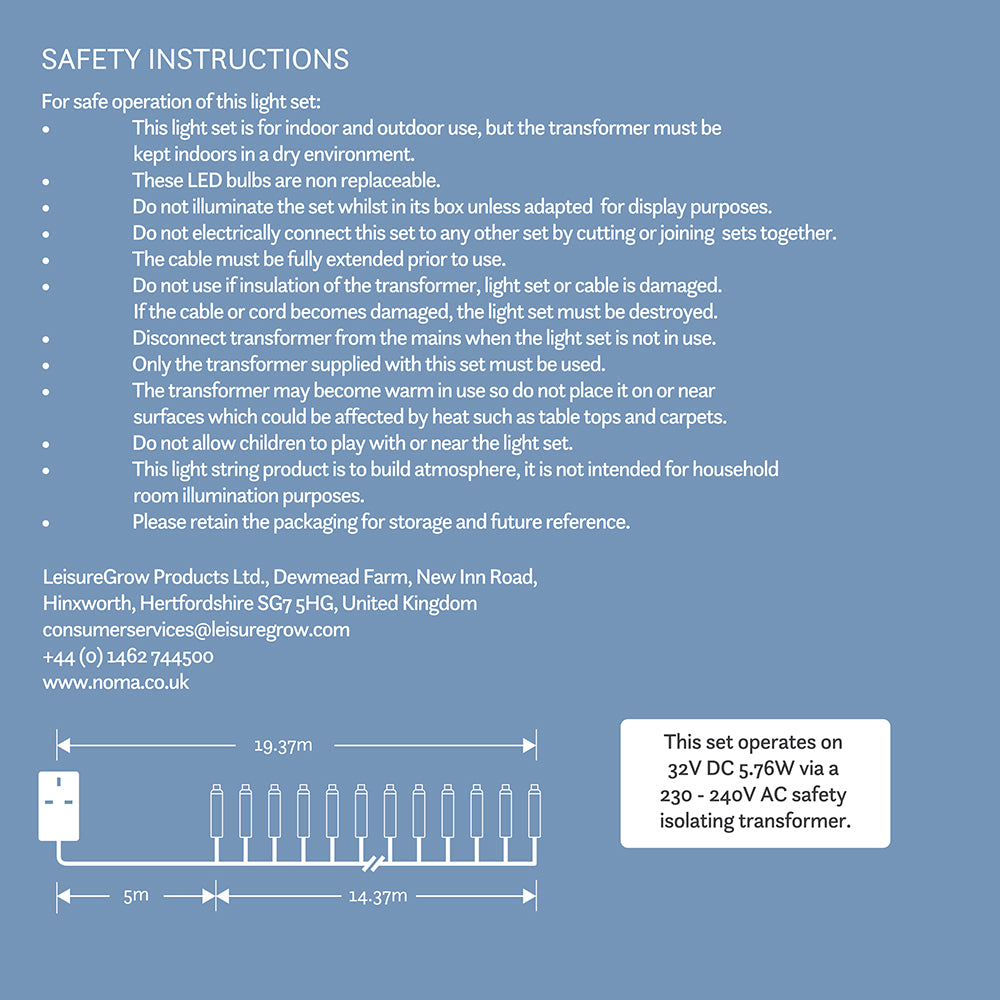 SAFETY INSTRUCTIONS

For safe operation of this light set:
• This light set is for indoor and outdoor use, but the transformer must be kept indoors in a dry environment.
• These LED bulbs are non replaceable.
• Do not illuminate the set whilst in its box unless adapted for display purposes.
• Do not electrically connect this set to any other set by cutting or joining sets together.
• The cable must be fully extended prior to use.
• Do not use if insulation of the transformer, light set or cable is damaged. If the cable or cord becomes damaged, the light set must be destroyed.
• Disconnect transformer from the mains when the light set is not in use.
• Only the transformer supplied with this set must be used.
• The transformer may become warm in use so do not place it on or near surfaces which could be affected by heat such as table tops and carpets.
• Do not allow children to play with or near the light set.
• This light string product is to build atmosphere, it is not intended for household room illumination purposes.
• Please retain the packaging for storage and future reference.

LeisureGrow Products Ltd., Dewmead Farm, New Inn Road,
Hinxworth, Hertfordshire SG7 5HG, United Kingdom
consumerservices@leisuregrow.com
+44 (0) 1462 744500
www.noma.co.uk

19.37m

5m

14.37m

This set operates on 32V DC 5.76W via a 230 - 240V AC safety isolating transformer.